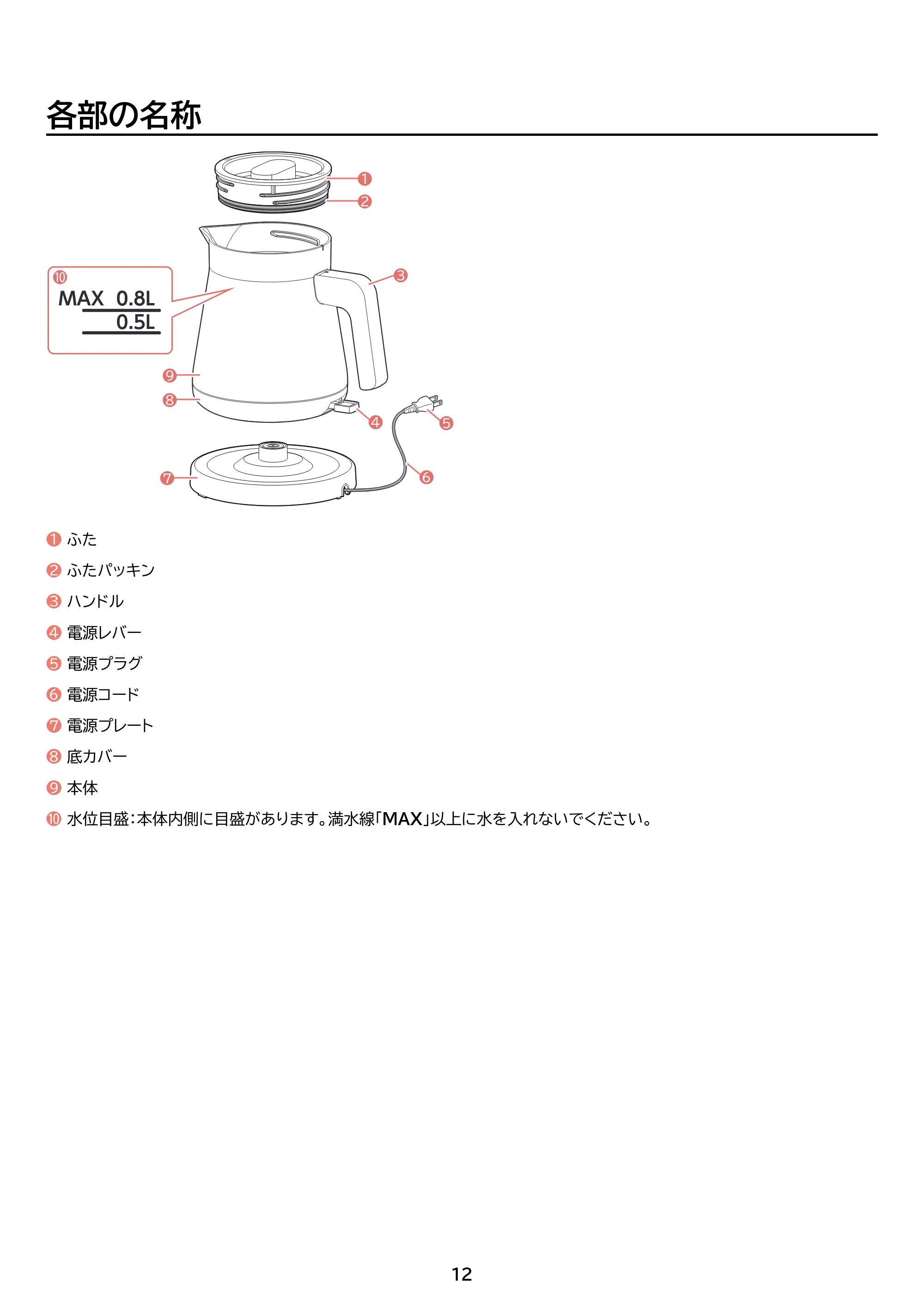 各部の名称

❶
❷
❸
❿
MAX 0.8L
0.5L
❾
❽
❹
❺
❻
❼

❶ ふた

❷ ふたパッキン

❸ ハンドル

❹ 電源レバー

❺ 電源プラグ

❻ 電源コード

❼ 電源プレート

❽ 底カバー

❾ 本体

❿ 水位目盛:本体内側に目盛があります。満水線「MAX」以上に水を入れないでください。

12